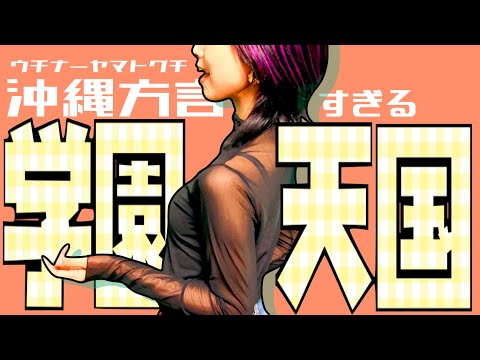 ウチナーヤマトグチ
沖縄方言すぎる
学園天国